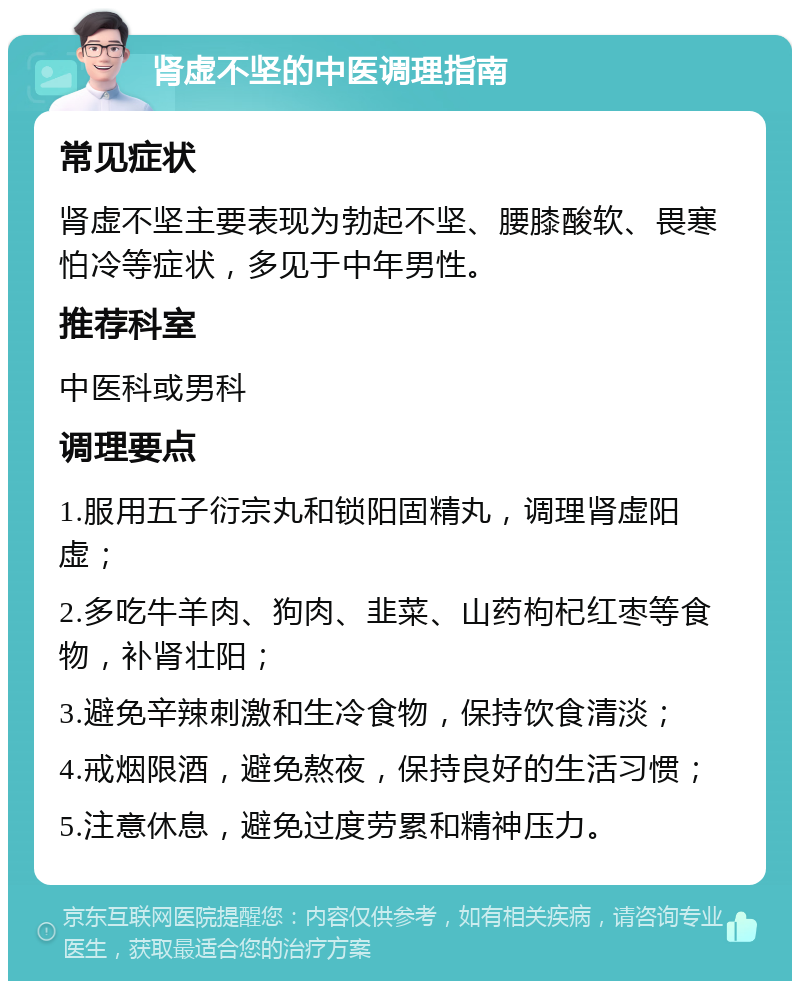 肾虚不坚的中医调理指南

常见症状

肾虚不坚主要表现为勃起不坚、腰膝酸软、畏寒怕冷等症状，多见于中年男性。

推荐科室

中医科或男科

调理要点

1.服用五子衍宗丸和锁阳固精丸，调理肾虚阳虚；

2.多吃牛羊肉、狗肉、韭菜、山药枸杞红枣等食物，补肾壮阳；

3.避免辛辣刺激和生冷食物，保持饮食清淡；

4.戒烟限酒，避免熬夜，保持良好的生活习惯；

5.注意休息，避免过度劳累和精神压力。

京东互联网医院提醒您：内容仅供参考，如有相关疾病，请咨询专业医生，获取最适合您的治疗方案